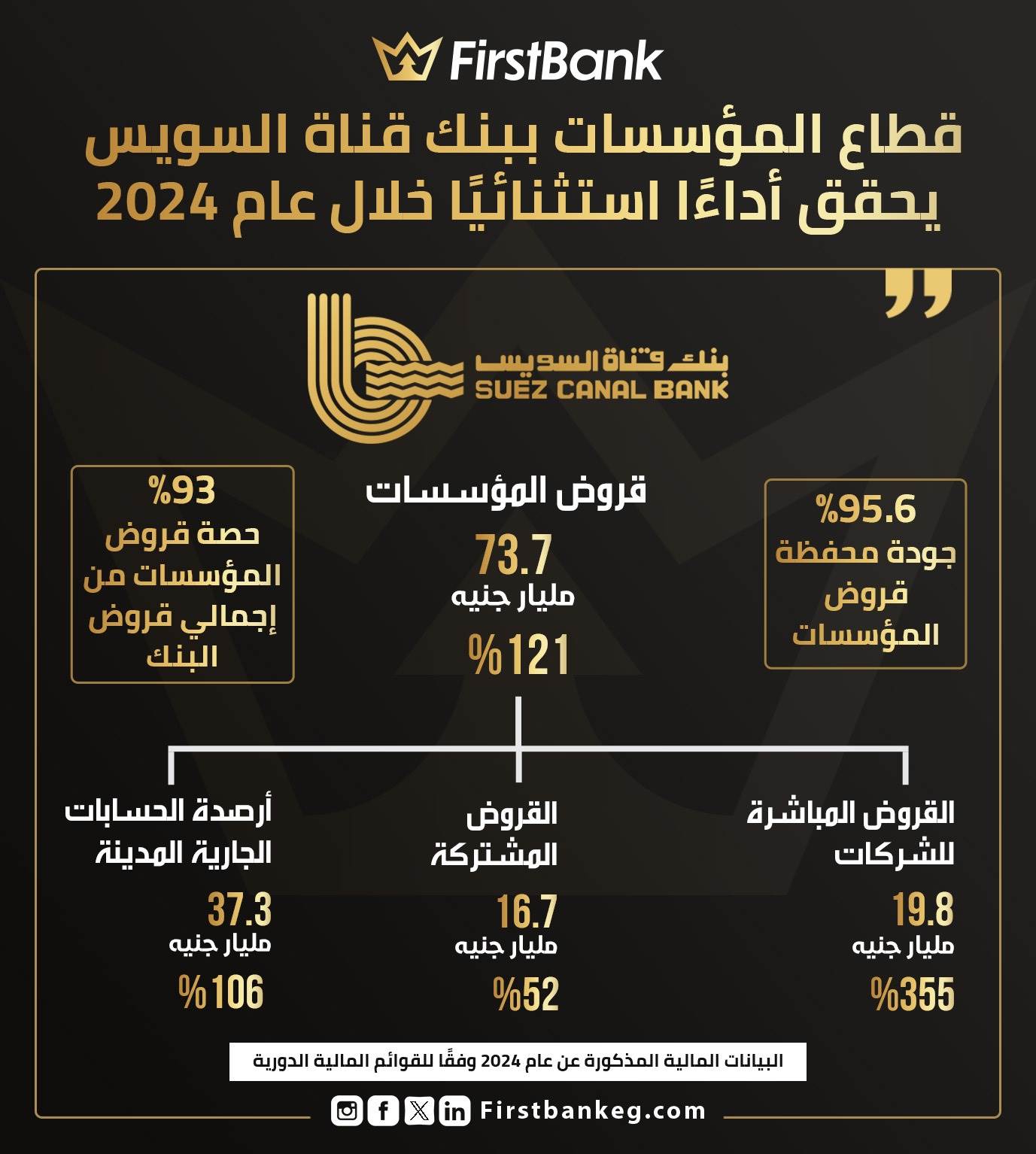 FirstBank

قطاع المؤسسات ببنك قناة السويس يحقق أداءًا استثنائيًا خلال عام 2024

بنك قناة السويس
SUEZ CANAL BANK

%95.6
جودة محفظة قروض المؤسسات

قروض المؤسسات
73.7
مليار جنيه
%121

%93
حصة قروض المؤسسات من إجمالي قروض البنك

القروض المباشرة للشركات
19.8
مليار جنيه
%355

القروض المشتركة
16.7
مليار جنيه
%52

أرصدة الحسابات الجارية المدينة
37.3
مليار جنيه
%106

البيانات المالية المذكورة عن عام 2024 وفقًا للقوائم المالية الدورية

Firstbankeg.com